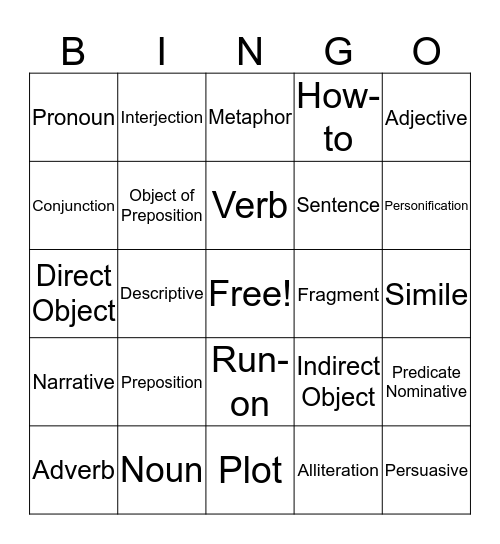 | B | I | N | G | O |
|---|---|---|---|---|
| Pronoun | Interjection | Metaphor | How-to | Adjective |
| Conjunction | Object of Preposition | Verb | Sentence | Personification |
| Direct Object | Descriptive | Free! | Fragment | Simile |
| Narrative | Preposition | Run-on | Indirect Object | Predicate Nominative |
| Adverb | Noun | Plot | Alliteration | Persuasive |